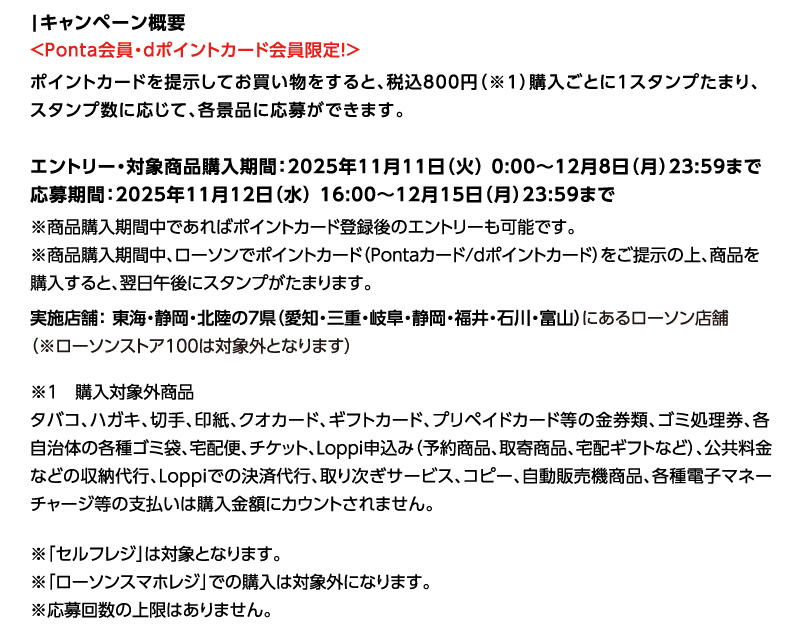 |キャンペーン概要
<Ponta会員・dポイントカード会員限定!>
ポイントカードを提示してお買い物をすると、税込800円(※1)購入ごとに1スタンプたまり、スタンプ数に応じて、各景品に応募ができます。

エントリー・対象商品購入期間:2025年11月11日(火) 0:00～12月8日(月)23:59まで
応募期間:2025年11月12日(水) 16:00～12月15日(月)23:59まで
※商品購入期間中であればポイントカード登録後のエントリーも可能です。
※商品購入期間中、ローソンでポイントカード(Pontaカード/dポイントカード)をご提示の上、商品を購入すると、翌日午後にスタンプがたまります。

実施店舗: 東海・静岡・北陸の7県(愛知・三重・岐阜・静岡・福井・石川・富山)にあるローソン店舗
(※ローソンストア100は対象外となります)

※1 購入対象外商品
タバコ、ハガキ、切手、印紙、クオカード、ギフトカード、プリペイドカード等の金券類、ゴミ処理券、各自治体の各種ゴミ袋、宅配便、チケット、Loppi申込み(予約商品、取寄商品、宅配ギフトなど)、公共料金などの収納代行、Loppiでの決済代行、取り次ぎサービス、コピー、自動販売機商品、各種電子マネーチャージ等の支払いは購入金額にカウントされません。

※「セルフレジ」は対象となります。
※「ローソンスマホレジ」での購入は対象外になります。
※応募回数の上限はありません。